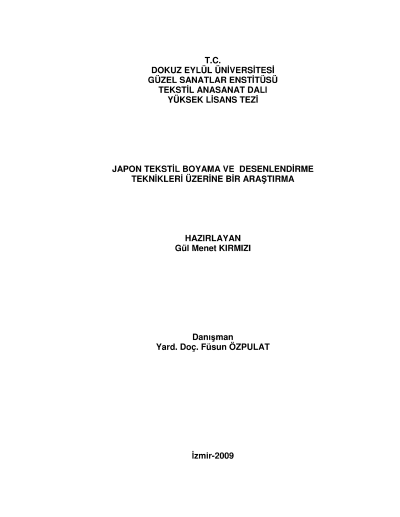 T.C.
DOKUZ EYLÜL ÜNİVERSİTESİ
GÜZEL SANATLAR ENSTİTÜSÜ
TEKSTİL ANASANAT DALI
YÜKSEK LİSANS TEZİ

JAPON TEKSTİL BOYAMA VE DESENLENDİRME TEKNİKLERİ ÜZERİNE BİR ARAŞTIRMA

HAZIRLAYAN
Gül Menet KIRMIZI

Danışman
Yard. Doç. Füsun ÖZPULAT

İzmir-2009